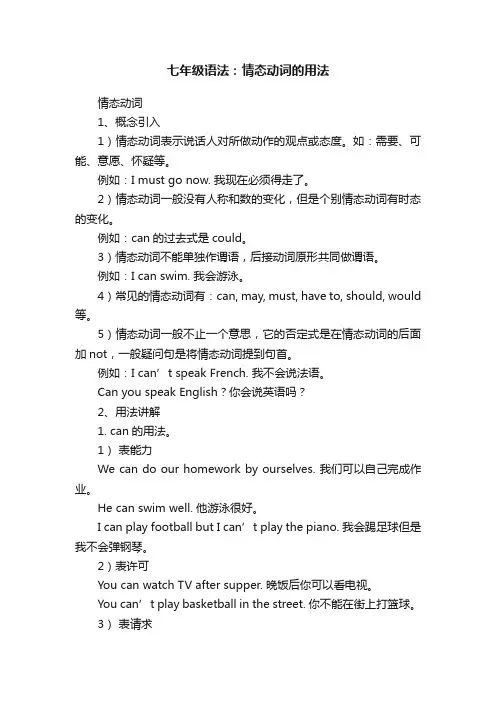 七年级语法：情态动词的用法

情态动词

1、概念引入

1）情态动词表示说话人对所做动作的观点或态度。如：需要、可能、意愿、怀疑等。

例如：I must go now. 我现在必须得走了。

2）情态动词一般没有人称和数的变化，但是个别情态动词有时态的变化。

例如：can 的过去式是 could。

3）情态动词不能单独作谓语，后接动词原形共同做谓语。

例如：I can swim. 我会游泳。

4）常见的情态动词有：can, may, must, have to, should, would 等。

5）情态动词一般不止一个意思，它的否定式是在情态动词的后面加 not，一般疑问句是将情态动词提到句首。

例如：I can’t speak French. 我不会说法语。

Can you speak English？你会说英语吗？

2、用法讲解

1. can 的用法。

1） 表能力

We can do our homework by ourselves. 我们可以自己完成作业。

He can swim well. 他游泳很好。

I can play football but I can’t play the piano. 我会踢足球但是我不会弹钢琴。

2）表许可

You can watch TV after supper. 晚饭后你可以看电视。

You can’t play basketball in the street. 你不能在街上打篮球。

3） 表请求